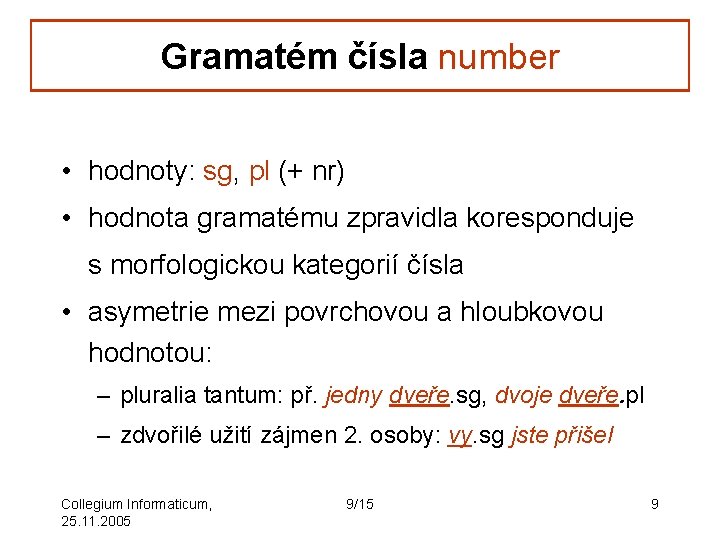 Gramatém čísla number

• hodnoty: sg, pl (+ nr)

• hodnota gramatému zpravidla koresponduje s morfologickou kategorií čísla

• asymetrie mezi povrchovou a hloubkovou hodnotou:

– pluralia tantum: př. jedny dveře.sg, dvoje dveře.pl

– zdvořilé užití zájmen 2. osoby: vy.sg jste přišel

Collegium Informaticum, 25.11.2005

9/15

9